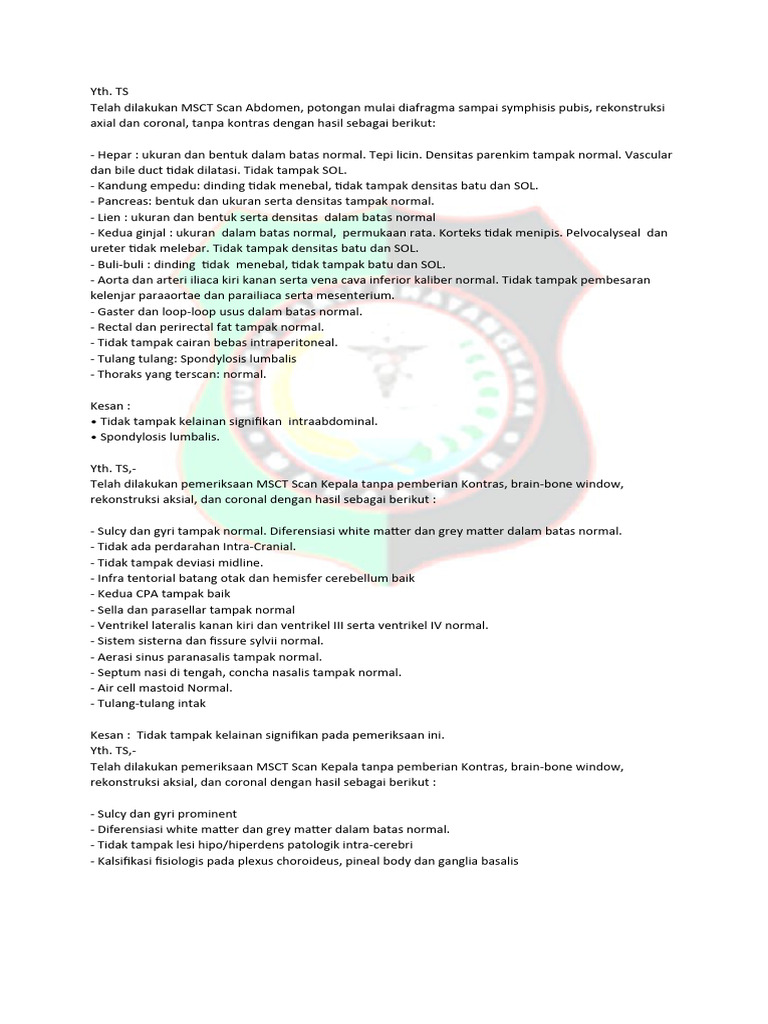 Yth. TS
Telah dilakukan MSCT Scan Abdomen, potongan mulai diafragma sampai symphisis pubis, rekonstruksi axial dan coronal, tanpa kontras dengan hasil sebagai berikut:

- Hepar : ukuran dan bentuk dalam batas normal. Tepi licin. Densitas parenkim tampak normal. Vascular dan bile duct tidak dilatasi. Tidak tampak SOL.
- Kandung empedu: dinding tidak menebal, tidak tampak densitas batu dan SOL.
- Pancreas: bentuk dan ukuran serta densitas tampak normal.
- Lien : ukuran dan bentuk serta densitas dalam batas normal
- Kedua ginjal : ukuran dalam batas normal, permukaan rata. Korteks tidak menipis. Pelvocalyseal dan ureter tidak melebar. Tidak tampak densitas batu dan SOL.
- Buli-buli : dinding tidak menebal, tidak tampak batu dan SOL.
- Aorta dan arteri iliaca kiri kanan serta vena cava inferior kaliber normal. Tidak tampak pembesaran kelenjar paraaortae dan parailiaca serta mesenterium.
- Gaster dan loop-loop usus dalam batas normal.
- Rectal dan perirectal fat tampak normal.
- Tidak tampak cairan bebas intraperitoneal.
- Tulang tulang: Spondylosis lumbalis
- Thoraks yang terscan: normal.

Kesan :
• Tidak tampak kelainan signifikan intraabdominal.
• Spondylosis lumbalis.

Yth. TS,-
Telah dilakukan pemeriksaan MSCT Scan Kepala tanpa pemberian Kontras, brain-bone window, rekonstruksi aksial, dan coronal dengan hasil sebagai berikut :

- Sulcy dan gyri tampak normal. Diferensiasi white matter dan grey matter dalam batas normal.
- Tidak ada perdarahan Intra-Cranial.
- Tidak tampak deviasi midline.
- Infra tentorial batang otak dan hemisfer cerebellum baik
- Kedua CPA tampak baik
- Sella dan parasellar tampak normal
- Ventrikel lateralis kanan kiri dan ventrikel III serta ventrikel IV normal.
- Sistem sisterna dan fissure sylvii normal.
- Aerasi sinus paranasalis tampak normal.
- Septum nasi di tengah, concha nasalis tampak normal.
- Air cell mastoid Normal.
- Tulang-tulang intak

Kesan : Tidak tampak kelainan signifikan pada pemeriksaan ini.
Yth. TS,-
Telah dilakukan pemeriksaan MSCT Scan Kepala tanpa pemberian Kontras, brain-bone window, rekonstruksi aksial, dan coronal dengan hasil sebagai berikut :

- Sulcy dan gyri prominent
- Diferensiasi white matter dan grey matter dalam batas normal.
- Tidak tampak lesi hipo/hiperdens patologik intra-cerebri
- Kalsifikasi fisiologis pada plexus choroideus, pineal body dan ganglia basalis